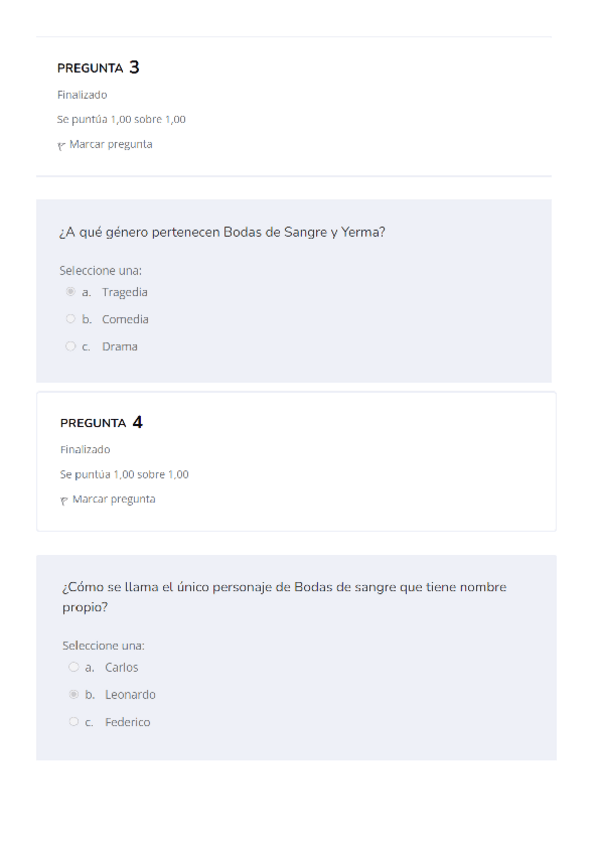 PREGUNTA 3
Finalizado
Se puntúa 1,00 sobre 1,00
Marcar pregunta

¿A qué género pertenecen Bodas de Sangre y Yerma?

Seleccione una:
a. Tragedia
b. Comedia
c. Drama

PREGUNTA 4
Finalizado
Se puntúa 1,00 sobre 1,00
Marcar pregunta

¿Cómo se llama el único personaje de Bodas de sangre que tiene nombre propio?

Seleccione una:
a. Carlos
b. Leonardo
c. Federico